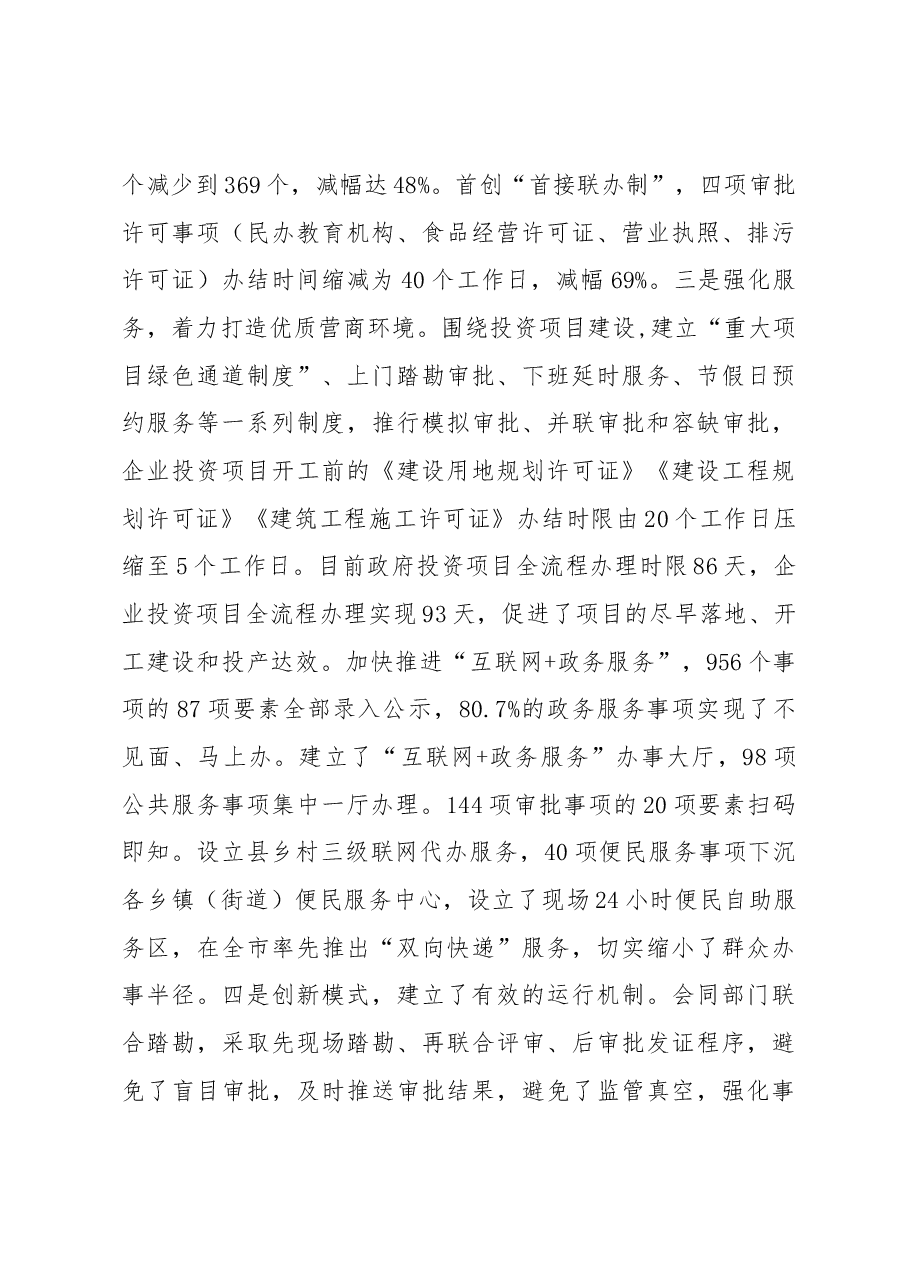 个减少到369个，减幅达48%。首创“首接联办制”，四项审批许可事项（民办教育机构、食品经营许可证、营业执照、排污许可证）办结时间缩减为40个工作日，减幅69%。三是强化服务，着力打造优质营商环境。围绕投资项目建设,建立“重大项目绿色通道制度”、上门踏勘审批、下班延时服务、节假日预约服务等一系列制度，推行模拟审批、并联审批和容缺审批，企业投资项目开工前的《建设用地规划许可证》《建设工程规划许可证》《建筑工程施工许可证》办结时限由20个工作日压缩至5个工作日。目前政府投资项目全流程办理时限86天，企业投资项目全流程办理实现93天，促进了项目的尽早落地、开工建设和投产达效。加快推进“互联网+政务服务”，956个事项的87项要素全部录入公示，80.7%的政务服务事项实现了不见面、马上办。建立了“互联网+政务服务”办事大厅，98项公共服务事项集中一厅办理。144项审批事项的20项要素扫码即知。设立县乡村三级联网代办服务，40项便民服务事项下沉各乡镇（街道）便民服务中心，设立了现场24小时便民自助服务区，在全市率先推出“双向快递”服务，切实缩小了群众办事半径。四是创新模式，建立了有效的运行机制。会同部门联合踏勘，采取先现场踏勘、再联合评审、后审批发证程序，避免了盲目审批，及时推送审批结果，避免了监管真空，强化事